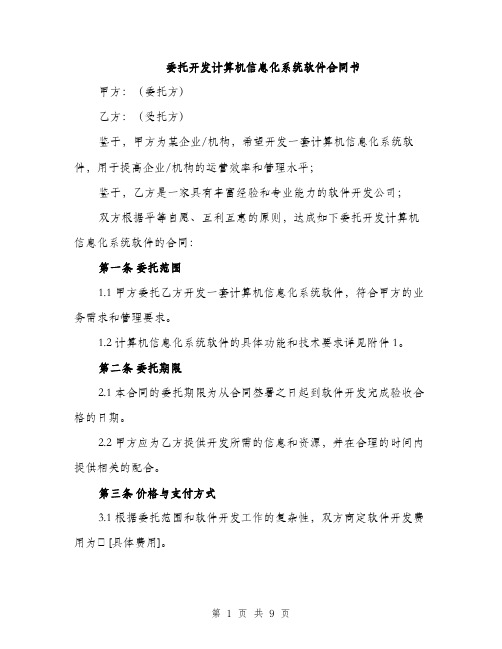 委托开发计算机信息化系统软件合同书

甲方：（委托方）

乙方：（受托方）

鉴于，甲方为某企业/机构，希望开发一套计算机信息化系统软件，用于提高企业/机构的运营效率和管理水平；

鉴于，乙方是一家具有丰富经验和专业能力的软件开发公司；

双方根据平等自愿、互利互惠的原则，达成如下委托开发计算机信息化系统软件的合同：

第一条 委托范围

1.1 甲方委托乙方开发一套计算机信息化系统软件，符合甲方的业务需求和管理要求。

1.2 计算机信息化系统软件的具体功能和技术要求详见附件 1。

第二条 委托期限

2.1 本合同的委托期限为从合同签署之日起到软件开发完成验收合格的日期。

2.2 甲方应为乙方提供开发所需的信息和资源，并在合理的时间内提供相关的配合。

第三条 价格与支付方式

3.1 根据委托范围和软件开发工作的复杂性，双方商定软件开发费用为□ [具体费用]。

第 1 页 共 9 页